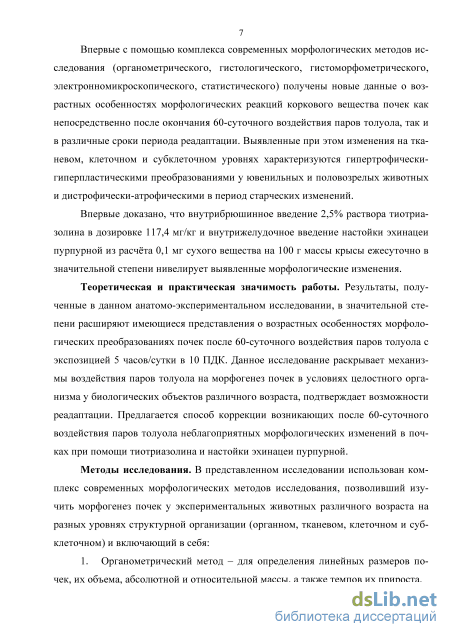 7

Впервые с помощью комплекса современных морфологических методов исследования (органометрического, гистологического, гистоморфометрического, электронномикроскопического, статистического) получены новые данные о возрастных особенностях морфологических реакций коркового вещества почек как непосредственно после окончания 60-суточного воздействия паров толуола, так и в различные сроки периода реадаптации. Выявленные при этом изменения на тканевом, клеточном и субклеточном уровнях характеризуются гипертрофически-гиперпластическими преобразованиями у ювенильных и половозрелых животных и дистрофически-атрофическими в период старческих изменений.

Впервые доказано, что внутрибрюшинное введение 2,5% раствора тиотриазолина в дозировке 117,4 мг/кг и внутрижелудочное введение настойки эхинацеи пурпурной из расчёта 0,1 мг сухого вещества на 100 г массы крысы ежесуточно в значительной степени нивелирует выявленные морфологические изменения.

Теоретическая и практическая значимость работы. Результаты, полученные в данном анатомо-экспериментальном исследовании, в значительной степени расширяют имеющиеся представления о возрастных особенностях морфологических преобразованиях почек после 60-суточного воздействия паров толуола с экспозицией 5 часов/сутки в 10 ПДК. Данное исследование раскрывает механизмы воздействия паров толуола на морфогенез почек в условиях целостного организма у биологических объектов различного возраста, подтверждает возможности реадаптации. Предлагается способ коррекции возникающих после 60-суточного воздействия паров толуола неблагоприятных морфологических изменений в почках при помощи тиотриазолина и настойки эхинацеи пурпурной.

Методы исследования. В представленном исследовании использован комплекс современных морфологических методов исследования, позволивший изучить морфогенез почек у экспериментальных животных различного возраста на разных уровнях структурной организации (органном, тканевом, клеточном и субклеточном) и включающий в себя:

1. Органометрический метод – для определения линейных размеров почек, их объема, абсолютной и относительной массы, а также темпов их прироста.

dsLib.net
библиотека диссертаций